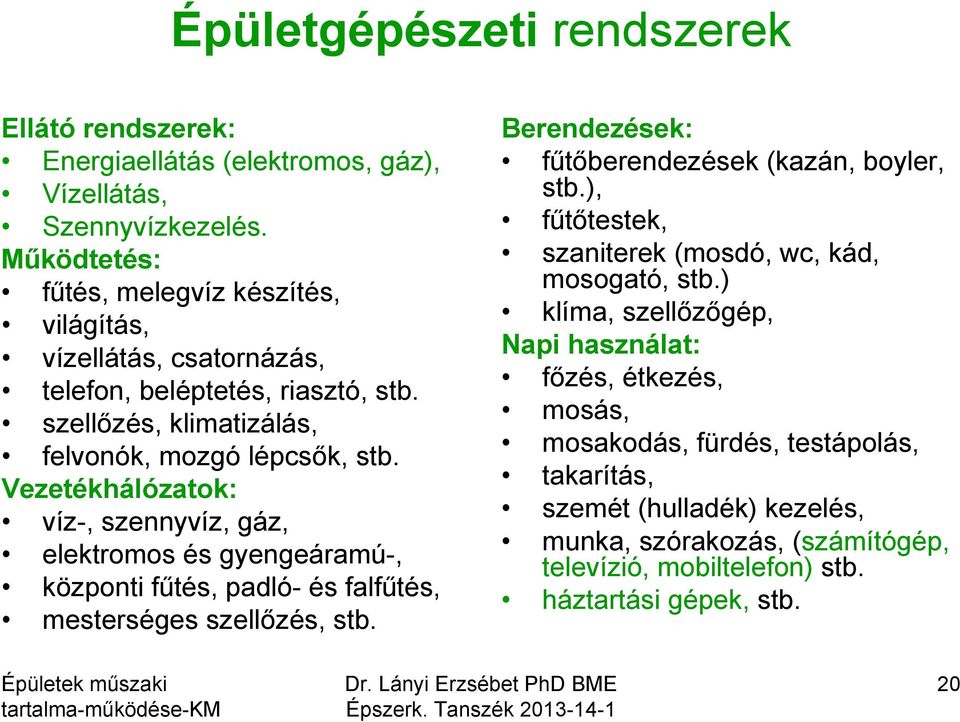 Épületgépészeti rendszerek

Ellátó rendszerek:
• Energiaellátás (elektromos, gáz),
• Vízellátás,
• Szennyvízkezelés.
Működtetés:
• fűtés, melegvíz készítés,
• világítás,
• vízellátás, csatornázás,
• telefon, beléptetés, riasztó, stb.
• szellőzés, klimatizálás,
• felvonók, mozgó lépcsők, stb.
Vezetékhálózatok:
• víz-, szennyvíz, gáz,
• elektromos és gyengeáramú-,
• központi fűtés, padló- és falfűtés,
• mesterséges szellőzés, stb.

Berendezések:
• fűtőberendezések (kazán, boyler, stb.),
• fűtőtestek,
• szaniterek (mosdó, wc, kád, mosogató, stb.)
• klíma, szellőzőgép,
Napi használat:
• főzés, étkezés,
• mosás,
• mosakodás, fürdés, testápolás,
• takarítás,
• szemét (hulladék) kezelés,
• munka, szórakozás, (számítógép, televízió, mobiltelefon) stb.
• háztartási gépek, stb.

Épületek műszaki tartalma-működése-KM
Dr. Lányi Erzsébet PhD BME Épszerk. Tanszék 2013-14-1
20